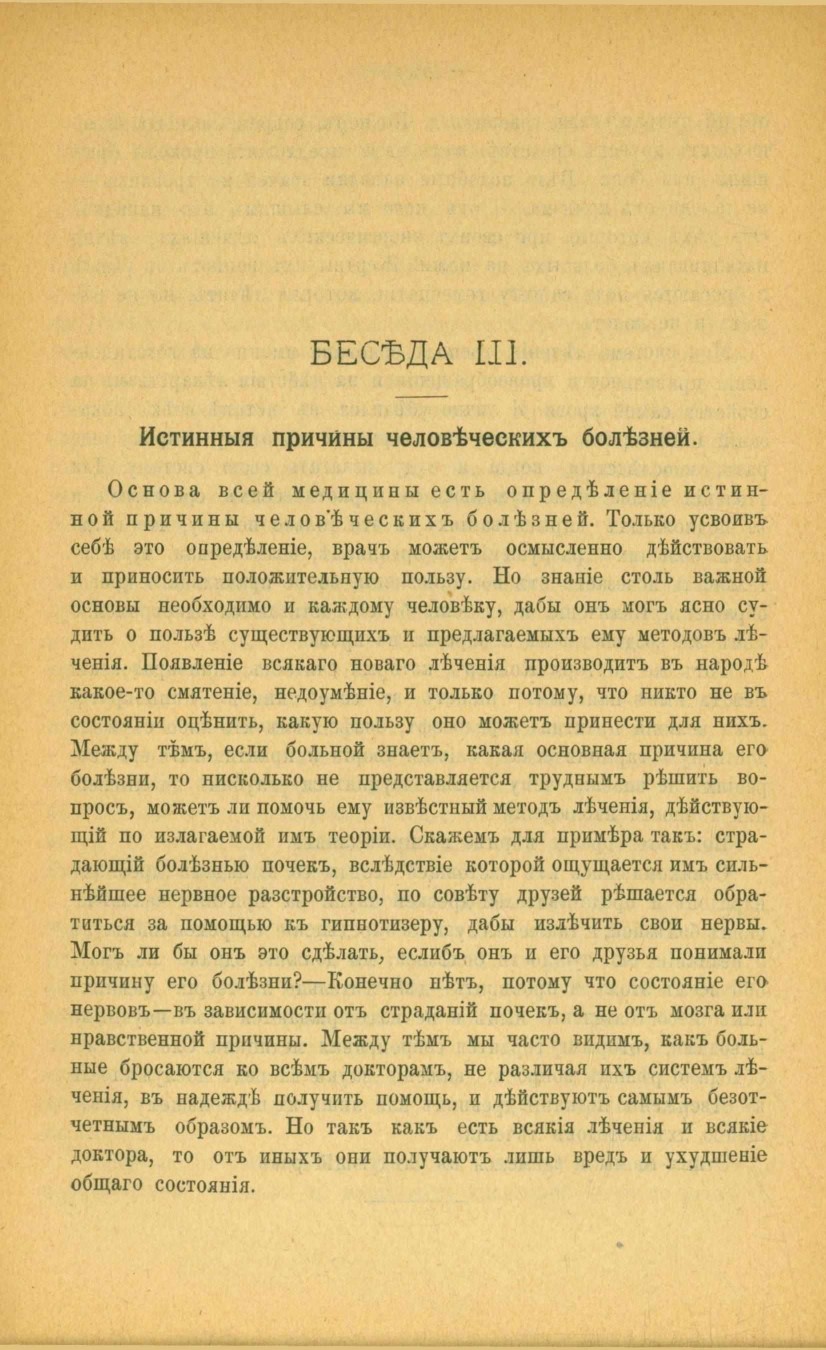 БЕСѢДА III.

Истинныя причины человѣческихъ болѣзней.

Основа всей медицины есть опредѣленіе истинной причины человѣческихъ болѣзней. Только усвоивъ себѣ это опредѣленіе, врачъ можетъ осмысленно дѣйствовать и приносить положительную пользу. Но знаніе столь важной основы необходимо и каждому человѣку, дабы онъ могъ ясно судить о пользѣ существующихъ и предлагаемыхъ ему методовъ лѣченія. Появленіе всякаго новаго лѣченія производитъ въ народѣ какое-то смятеніе, недоумѣніе, и только потому, что никто не въ состояніи оцѣнить, какую пользу оно можетъ принести для нихъ. Между тѣмъ, если больной знаетъ, какая основная причина его болѣзни, то нисколько не представляется труднымъ рѣшить вопросъ, можетъ ли помочь ему извѣстный методъ лѣченія, дѣйствующій по излагаемой имъ теоріи. Скажемъ для примѣра такъ: страдающій болѣзнью почекъ, вслѣдствіе которой ощущается имъ сильнѣйшее нервное разстройство, по совѣту друзей рѣшается обратиться за помощью къ гипнотизеру, дабы излѣчить свои нервы. Могъ ли бы онъ это сдѣлать, еслибъ онъ и его друзья понимали причину его болѣзни?—Конечно нѣтъ, потому что состояніе его нервовъ—въ зависимости отъ страданій почекъ, а не отъ мозга или нравственной причины. Между тѣмъ мы часто видимъ, какъ больные бросаются ко всѣмъ докторамъ, не различая ихъ системъ лѣченія, въ надеждѣ получить помощь, и дѣйствуютъ самымъ безотчетнымъ образомъ. Но такъ какъ есть всякія лѣченія и всякіе доктора, то отъ иныхъ они получаютъ лишь вредъ и ухудшеніе общаго состоянія.